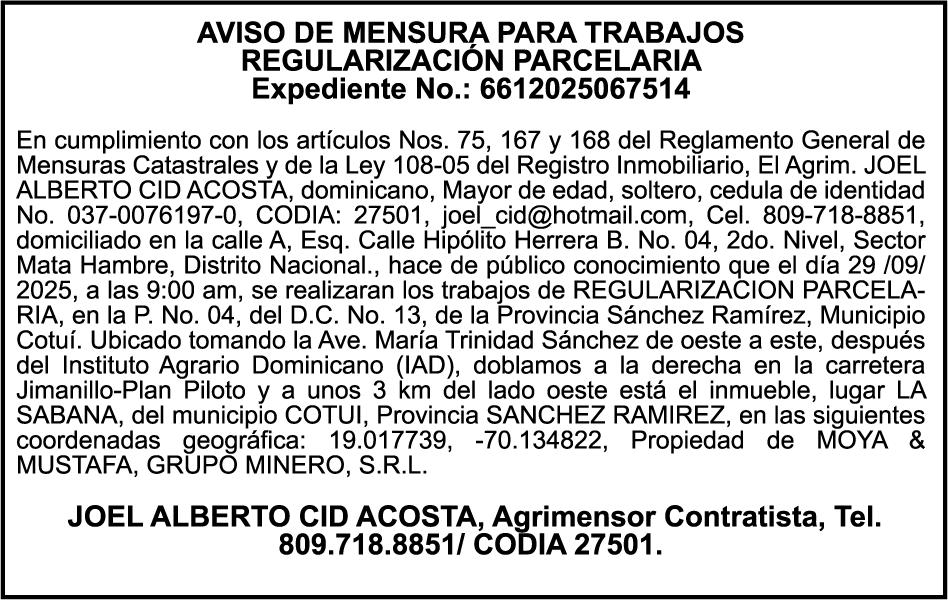 AVISO DE MENSURA PARA TRABAJOS
REGULARIZACIÓN PARCELARIA
Expediente No.: 6612025067514

En cumplimiento con los artículos Nos. 75, 167 y 168 del Reglamento General de Mensuras Catastrales y de la Ley 108-05 del Registro Inmobiliario, El Agrim. JOEL ALBERTO CID ACOSTA, dominicano, Mayor de edad, soltero, cedula de identidad No. 037-0076197-0, CODIA: 27501, joel_cid@hotmail.com, Cel. 809-718-8851, domiciliado en la calle A, Esq. Calle Hipólito Herrera B. No. 04, 2do. Nivel, Sector Mata Hambre, Distrito Nacional., hace de público conocimiento que el día 29 /09/ 2025, a las 9:00 am, se realizaran los trabajos de REGULARIZACION PARCELARIA, en la P. No. 04, del D.C. No. 13, de la Provincia Sánchez Ramírez, Municipio Cotuí. Ubicado tomando la Ave. María Trinidad Sánchez de oeste a este, después del Instituto Agrario Dominicano (IAD), doblamos a la derecha en la carretera Jimanillo-Plan Piloto y a unos 3 km del lado oeste está el inmueble, lugar LA SABANA, del municipio COTUI, Provincia SANCHEZ RAMIREZ, en las siguientes coordenadas geográfica: 19.017739, -70.134822, Propiedad de MOYA & MUSTAFA, GRUPO MINERO, S.R.L.

JOEL ALBERTO CID ACOSTA, Agrimensor Contratista, Tel. 809.718.8851/ CODIA 27501.